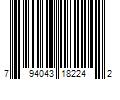 7 94043 18224 2